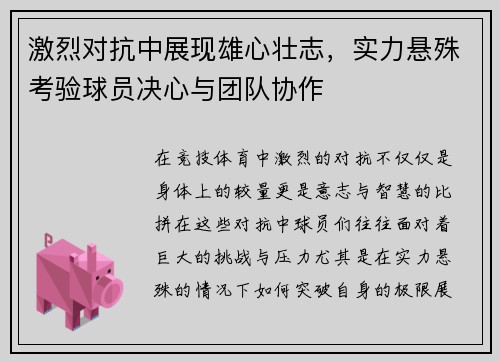 激烈对抗中展现雄心壮志，实力悬殊考验球员决心与团队协作

在竞技体育中激烈的对抗不仅仅是身体上的较量更是意志与智慧的比拼在这些对抗中球员们往往面对着巨大的挑战与压力尤其是在实力悬殊的情况下如何突破自身的极限展